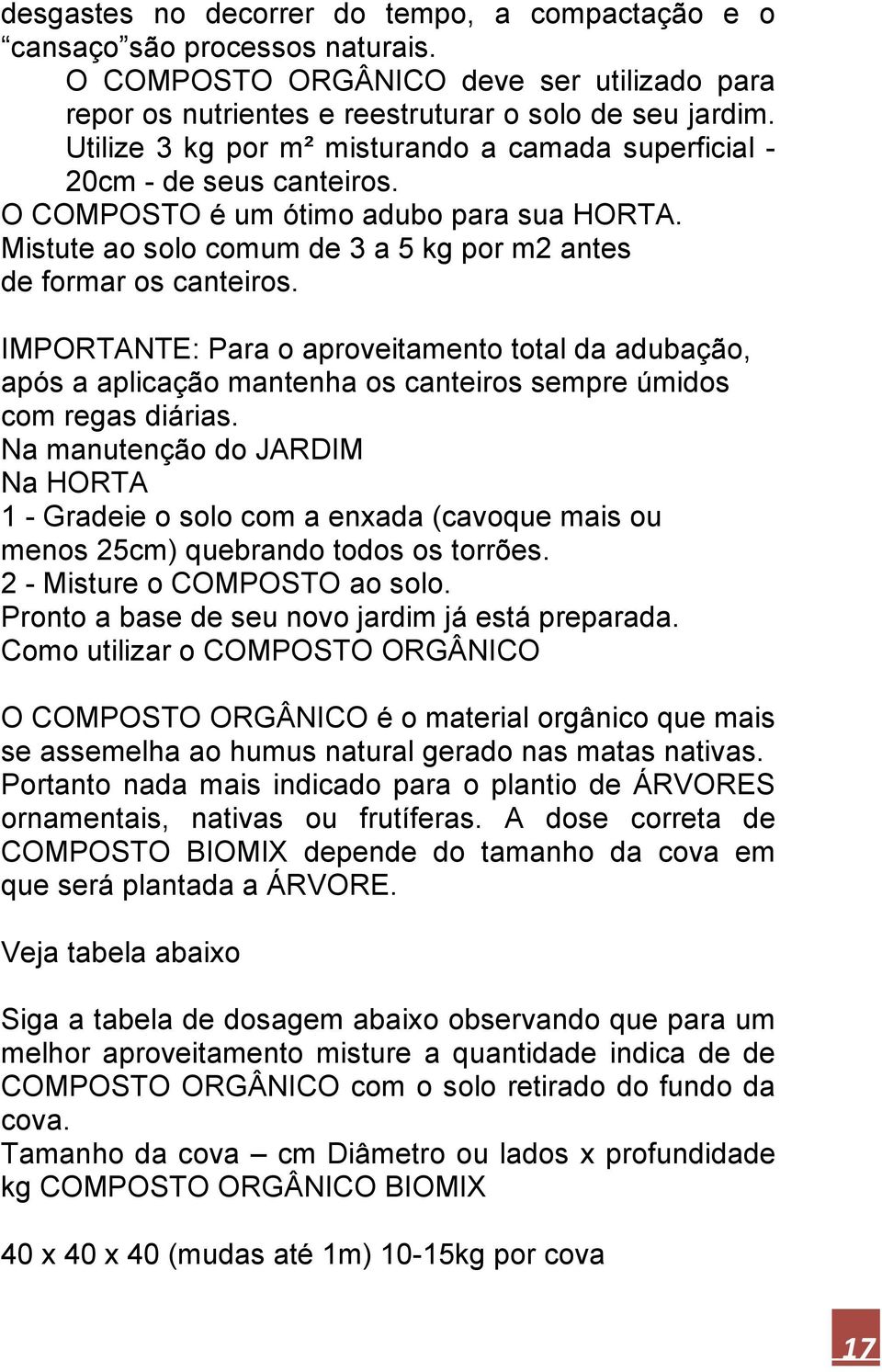 desgastes no decorrer do tempo, a compactação e o “cansaço”são processos naturais.
O COMPOSTO ORGÂNICO deve ser utilizado para repor os nutrientes e reestruturar o solo de seu jardim. Utilize 3 kg por m² misturando a camada superficial - 20cm - de seus canteiros.
O COMPOSTO é um ótimo adubo para sua HORTA. Mistute ao solo comum de 3 a 5 kg por m2 antes de formar os canteiros.

IMPORTANTE: Para o aproveitamento total da adubação, após a aplicação mantenha os canteiros sempre úmidos com regas diárias.
Na manutenção do JARDIM
Na HORTA
1 - Gradeie o solo com a enxada (cavoque mais ou menos 25cm) quebrando todos os torrões.
2 - Misture o COMPOSTO ao solo.
Pronto a base de seu novo jardim já está preparada.
Como utilizar o COMPOSTO ORGÂNICO

O COMPOSTO ORGÂNICO é o material orgânico que mais se assemelha ao humus natural gerado nas matas nativas. Portanto nada mais indicado para o plantio de ÁRVORES ornamentais, nativas ou frutíferas. A dose correta de COMPOSTO BIOMIX depende do tamanho da cova em que será plantada a ÁRVORE.

Veja tabela abaixo

Siga a tabela de dosagem abaixo observando que para um melhor aproveitamento misture a quantidade indica de de COMPOSTO ORGÂNICO com o solo retirado do fundo da cova.
Tamanho da cova – cm Diâmetro ou lados x profundidade kg COMPOSTO ORGÂNICO BIOMIX

40 x 40 x 40 (mudas até 1m) 10-15kg por cova

17